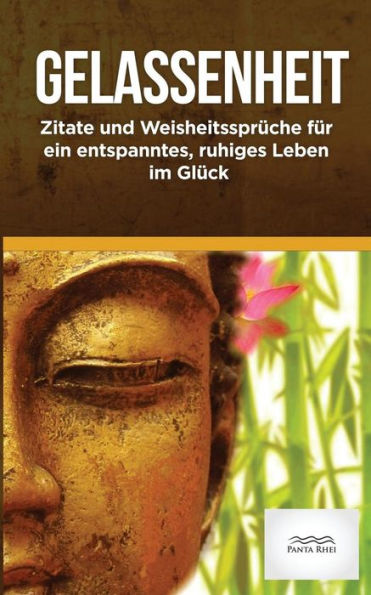 GELASSENHEIT

Zitate und Weisheitssprüche für ein entspanntes, ruhiges Leben im Glück

PANTA RHEI